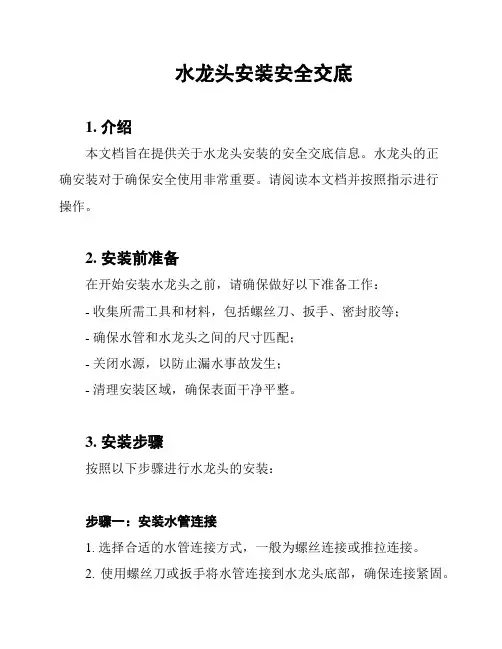 水龙头安装安全交底

1. 介绍

本文档旨在提供关于水龙头安装的安全交底信息。水龙头的正确安装对于确保安全使用非常重要。请阅读本文档并按照指示进行操作。

2. 安装前准备

在开始安装水龙头之前，请确保做好以下准备工作：

- 收集所需工具和材料，包括螺丝刀、扳手、密封胶等；

- 确保水管和水龙头之间的尺寸匹配；

- 关闭水源，以防止漏水事故发生；

- 清理安装区域，确保表面干净平整。

3. 安装步骤

按照以下步骤进行水龙头的安装：

步骤一：安装水管连接

1. 选择合适的水管连接方式，一般为螺丝连接或推拉连接。

2. 使用螺丝刀或扳手将水管连接到水龙头底部，确保连接紧固。